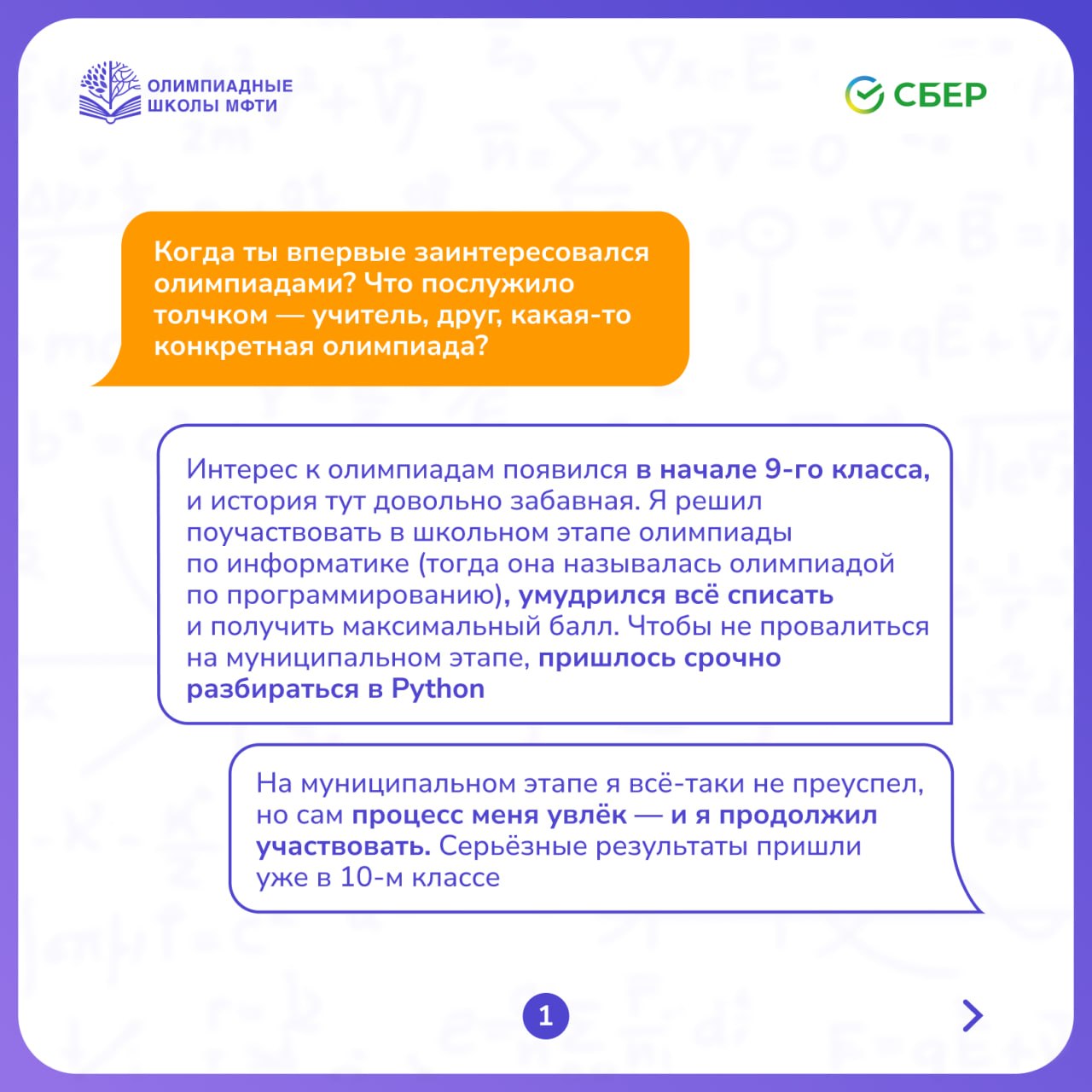 ОЛИМПИАДНЫЕ ШКОЛЫ МФТИ

СБЕР

Когда ты впервые заинтересовался олимпиадами? Что послужило толчком — учитель, друг, какая-то конкретная олимпиада?

Интерес к олимпиадам появился в начале 9-го класса, и история тут довольно забавная. Я решил поучаствовать в школьном этапе олимпиады по информатике (тогда она называлась олимпиадой по программированию), умудрился всё списать и получить максимальный балл. Чтобы не провалиться на муниципальном этапе, пришлось срочно разбираться в Python

На муниципальном этапе я всё-таки не преуспел, но сам процесс меня увлёк — и я продолжил участвовать. Серьёзные результаты пришли уже в 10-м классе

1